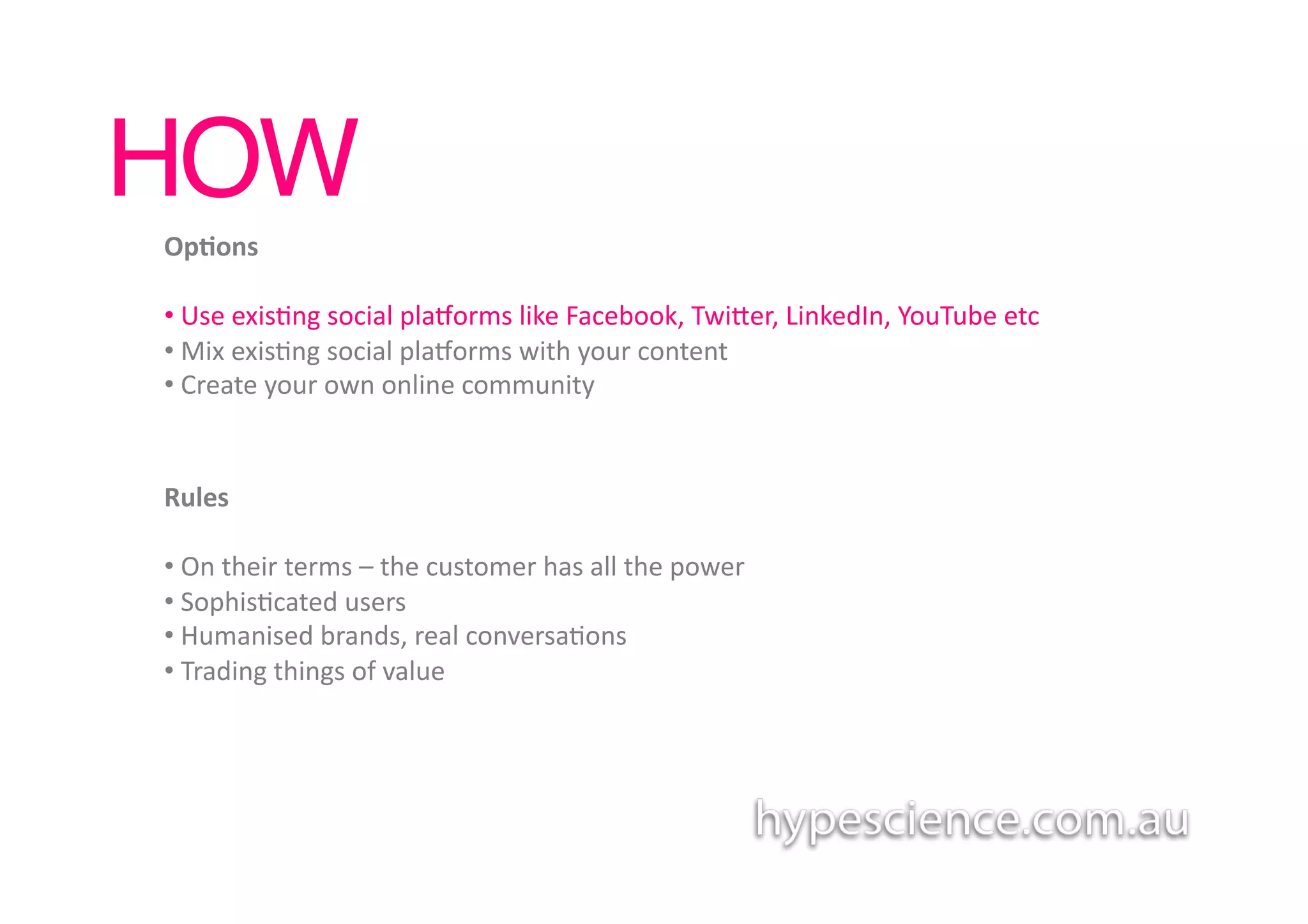 HOW

Options

• Use existing social platforms like Facebook, Twitter, LinkedIn, YouTube etc
• Mix existing social platforms with your content
• Create your own online community

Rules

• On their terms – the customer has all the power
• Sophisticated users
• Humanised brands, real conversations
• Trading things of value

hypescience.com.au